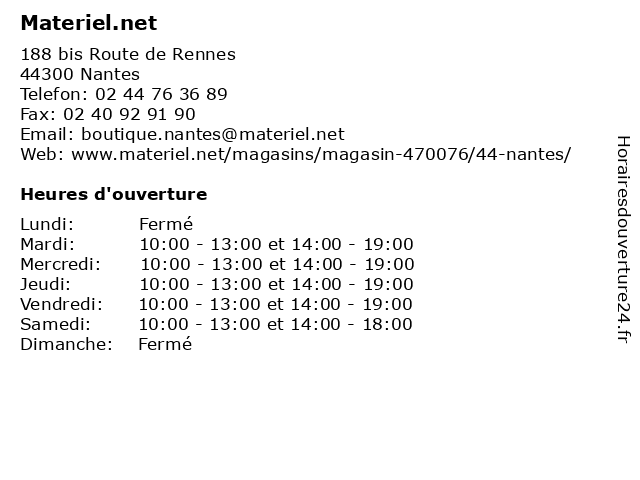 Materiel.net

188 bis Route de Rennes
44300 Nantes
Telefon: 02 44 76 36 89
Fax: 02 40 92 91 90
Email: boutique.nantes@materiel.net
Web: www.materiel.net/magasins/magasin-470076/44-nantes/

Heures d'ouverture

Lundi: Fermé
Mardi: 10:00 - 13:00 et 14:00 - 19:00
Mercredi: 10:00 - 13:00 et 14:00 - 19:00
Jeudi: 10:00 - 13:00 et 14:00 - 19:00
Vendredi: 10:00 - 13:00 et 14:00 - 19:00
Samedi: 10:00 - 13:00 et 14:00 - 18:00
Dimanche: Fermé

Horairesdouverture24.fr